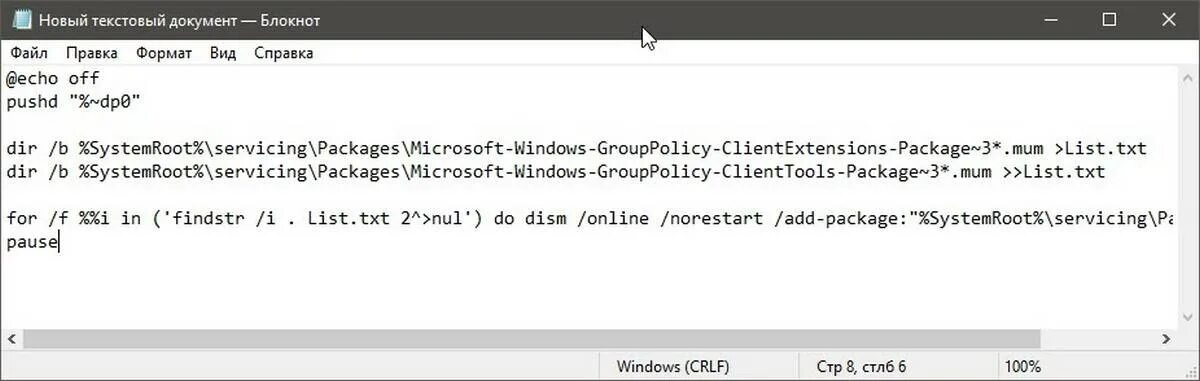 Новый текстовый документ — Блокнот

Файл Правка Формат Вид Справка

@echo off
pushd "%~dp0"

dir /b %SystemRoot%\servicing\Packages\Microsoft-Windows-GroupPolicy-ClientExtensions-Package~3*.mum >List.txt
dir /b %SystemRoot%\servicing\Packages\Microsoft-Windows-GroupPolicy-ClientTools-Package~3*.mum >>List.txt

for /f %%i in ('findstr /i . List.txt 2^>nul') do dism /online /norestart /add-package:"%SystemRoot%\servicing\Pa
pause

Windows (CRLF) Стр 8, стлб 6 100%